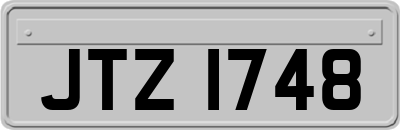 JTZ 1748